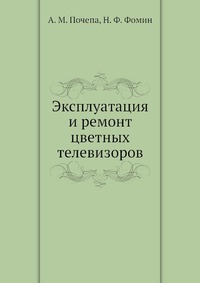 А. М. Почепа, Н. Ф. Фомин

Эксплуатация и ремонт цветных телевизоров